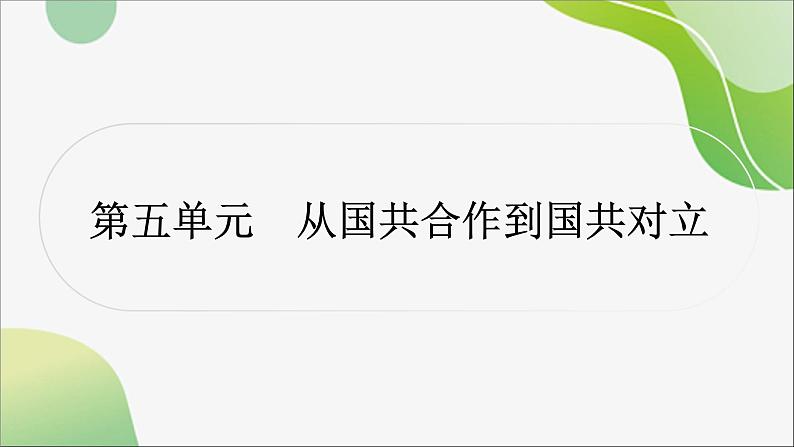 第五单元　从国共合作到国共对立